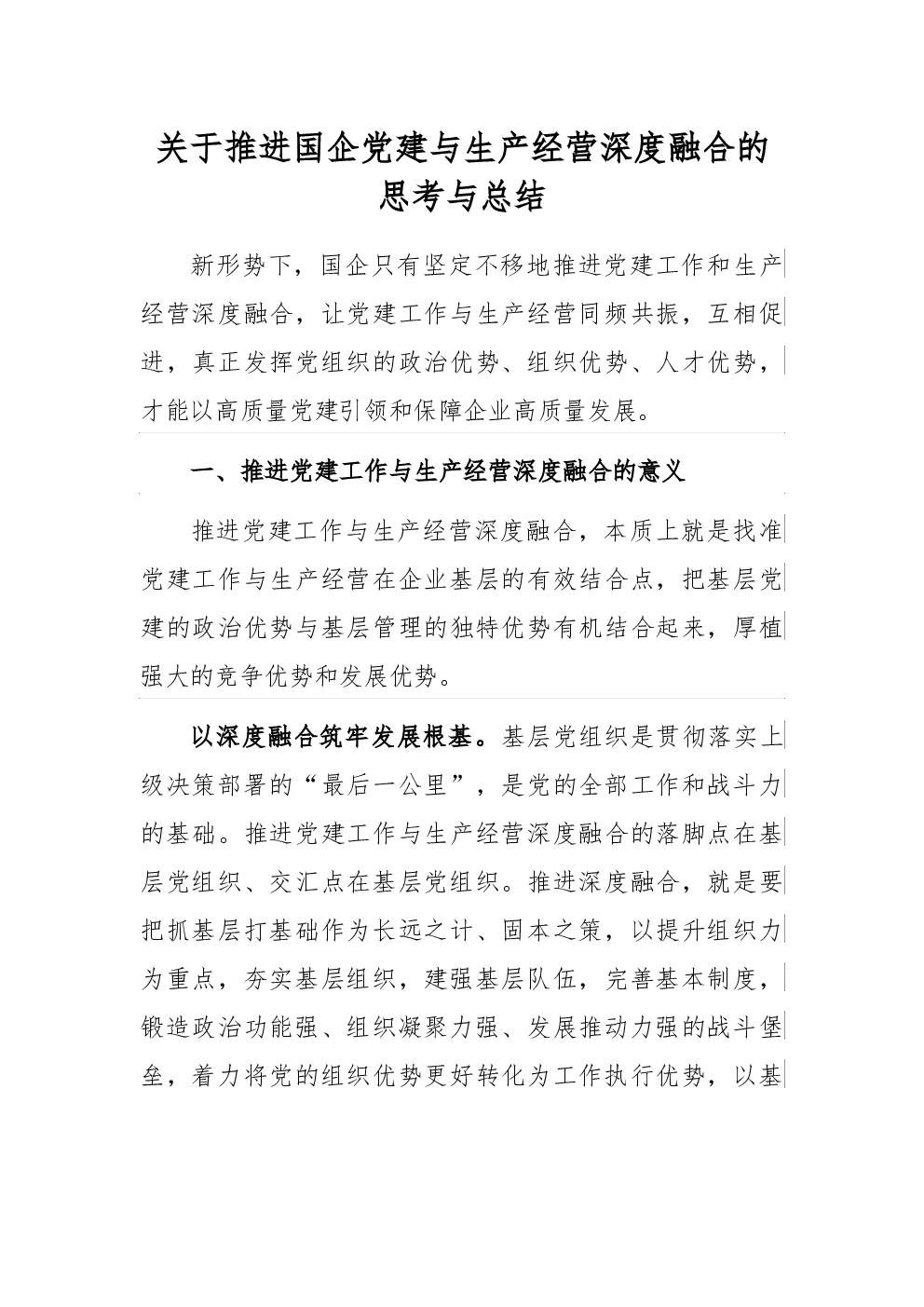 关于推进国企党建与生产经营深度融合的思考与总结

新形势下，国企只有坚定不移地推进党建工作和生产经营深度融合，让党建工作与生产经营同频共振，互相促进，真正发挥党组织的政治优势、组织优势、人才优势，才能以高质量党建引领和保障企业高质量发展。

一、推进党建工作与生产经营深度融合的意义

推进党建工作与生产经营深度融合，本质上就是找准党建工作与生产经营在企业基层的有效结合点，把基层党建的政治优势与基层管理的独特优势有机结合起来，厚植强大的竞争优势和发展优势。

以深度融合筑牢发展根基。基层党组织是贯彻落实上级决策部署的“最后一公里”，是党的全部工作和战斗力的基础。推进党建工作与生产经营深度融合的落脚点在基层党组织、交汇点在基层党组织。推进深度融合，就是要把抓基层打基础作为长远之计、固本之策，以提升组织力为重点，夯实基层组织，建强基层队伍，完善基本制度，锻造政治功能强、组织凝聚力强、发展推动力强的战斗堡垒，着力将党的组织优势更好转化为工作执行优势，以基